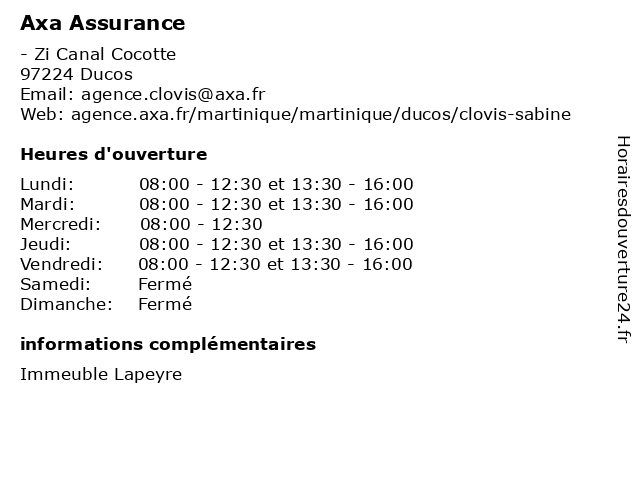 Axa Assurance

- Zi Canal Cocotte
97224 Ducos
Email: agence.clovis@axa.fr
Web: agence.axa.fr/martinique/martinique/ducos/clovis-sabine

Heures d'ouverture

Lundi: 08:00 - 12:30 et 13:30 - 16:00
Mardi: 08:00 - 12:30 et 13:30 - 16:00
Mercredi: 08:00 - 12:30
Jeudi: 08:00 - 12:30 et 13:30 - 16:00
Vendredi: 08:00 - 12:30 et 13:30 - 16:00
Samedi: Fermé
Dimanche: Fermé

informations complémentaires

Immeuble Lapeyre

Horairesdouverture24.fr